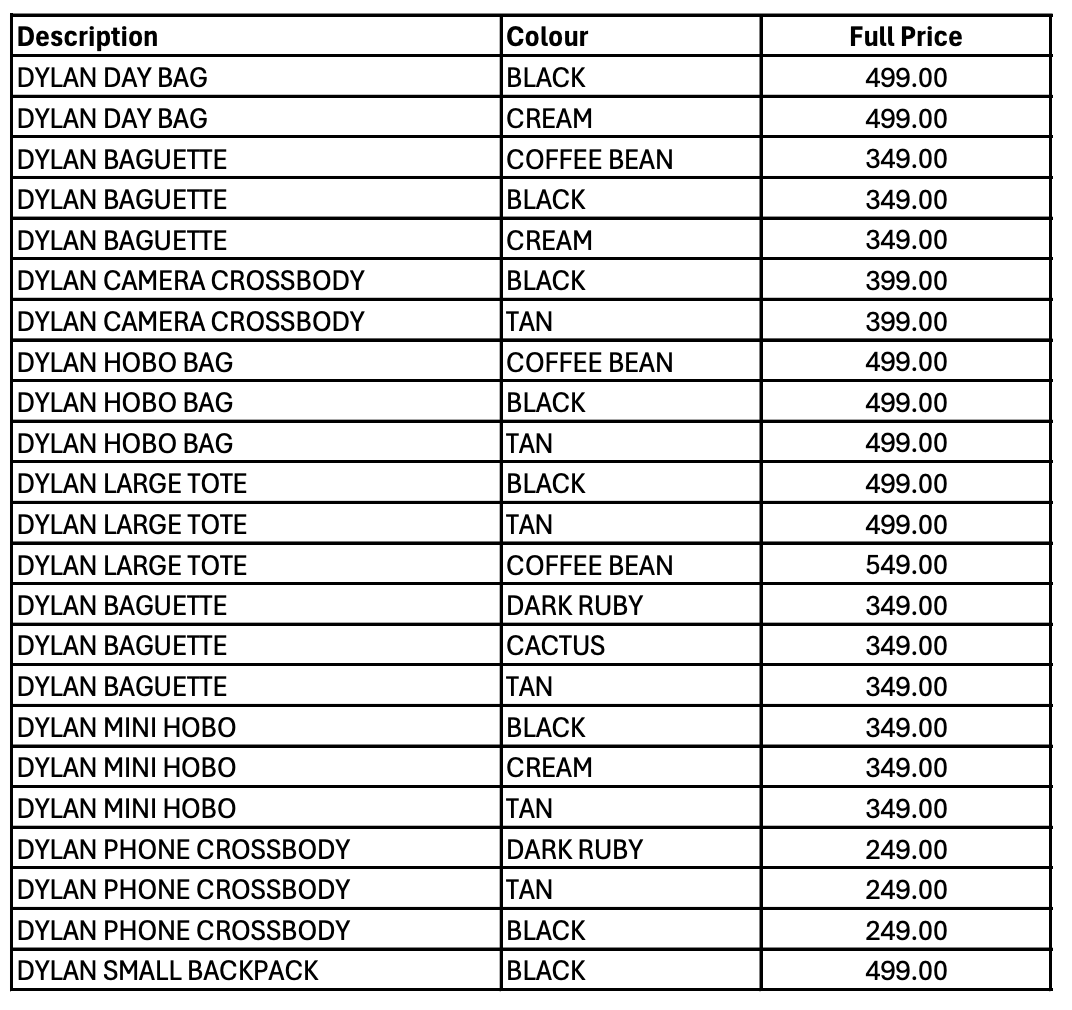 | Description | Colour | Full Price |
|---|---|---|
| DYLAN DAY BAG | BLACK | 499.00 |
| DYLAN DAY BAG | CREAM | 499.00 |
| DYLAN BAGUETTE | COFFEE BEAN | 349.00 |
| DYLAN BAGUETTE | BLACK | 349.00 |
| DYLAN BAGUETTE | CREAM | 349.00 |
| DYLAN CAMERA CROSSBODY | BLACK | 399.00 |
| DYLAN CAMERA CROSSBODY | TAN | 399.00 |
| DYLAN HOBO BAG | COFFEE BEAN | 499.00 |
| DYLAN HOBO BAG | BLACK | 499.00 |
| DYLAN HOBO BAG | TAN | 499.00 |
| DYLAN LARGE TOTE | BLACK | 499.00 |
| DYLAN LARGE TOTE | TAN | 499.00 |
| DYLAN LARGE TOTE | COFFEE BEAN | 549.00 |
| DYLAN BAGUETTE | DARK RUBY | 349.00 |
| DYLAN BAGUETTE | CACTUS | 349.00 |
| DYLAN BAGUETTE | TAN | 349.00 |
| DYLAN MINI HOBO | BLACK | 349.00 |
| DYLAN MINI HOBO | CREAM | 349.00 |
| DYLAN MINI HOBO | TAN | 349.00 |
| DYLAN PHONE CROSSBODY | DARK RUBY | 249.00 |
| DYLAN PHONE CROSSBODY | TAN | 249.00 |
| DYLAN PHONE CROSSBODY | BLACK | 249.00 |
| DYLAN SMALL BACKPACK | BLACK | 499.00 |